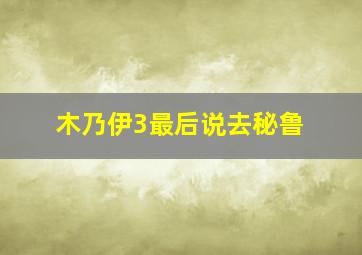 木乃伊3最后说去秘鲁